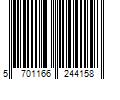 5 701166 244158